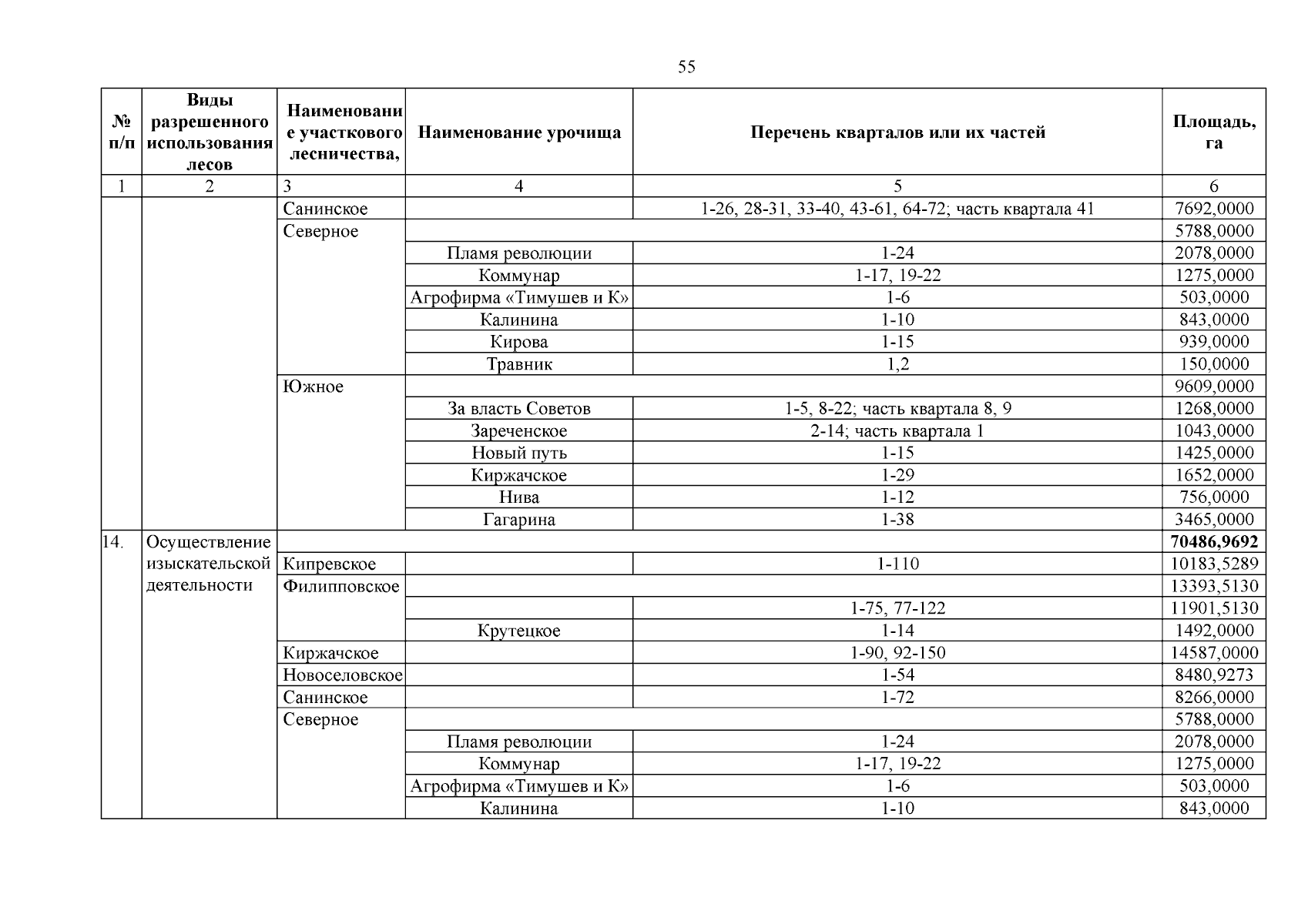 55

| № п/п | Виды разрешенного использования лесов | Наименование участкового лесничества, | Наименование урочища | Перечень кварталов или их частей | Площадь, га |
|---|---|---|---|---|---|
| 1 | 2 | 3 | 4 | 5 | 6 |
| | | Санинское | | 1-26, 28-31, 33-40, 43-61, 64-72; часть квартала 41 | 7692,0000 |
| | | Северное | | | 5788,0000 |
| | | | Пламя революции | 1-24 | 2078,0000 |
| | | | Коммунар | 1-17, 19-22 | 1275,0000 |
| | | | Агрофирма «Тимушев и К» | 1-6 | 503,0000 |
| | | | Калинина | 1-10 | 843,0000 |
| | | | Кирова | 1-15 | 939,0000 |
| | | | Травник | 1,2 | 150,0000 |
| | | Южное | | | 9609,0000 |
| | | | За власть Советов | 1-5, 8-22; часть квартала 8, 9 | 1268,0000 |
| | | | Зареченское | 2-14; часть квартала 1 | 1043,0000 |
| | | | Новый путь | 1-15 | 1425,0000 |
| | | | Киржачское | 1-29 | 1652,0000 |
| | | | Нива | 1-12 | 756,0000 |
| | | | Гагарина | 1-38 | 3465,0000 |
| 14. | Осуществление изыскательской деятельности | | | | **70486,9692** |
| | | Кипревское | | 1-110 | 10183,5289 |
| | | Филипповское | | | 13393,5130 |
| | | | | 1-75, 77-122 | 11901,5130 |
| | | | Крутецкое | 1-14 | 1492,0000 |
| | | Киржачское | | 1-90, 92-150 | 14587,0000 |
| | | Новоселовское | | 1-54 | 8480,9273 |
| | | Санинское | | 1-72 | 8266,0000 |
| | | Северное | | | 5788,0000 |
| | | | Пламя революции | 1-24 | 2078,0000 |
| | | | Коммунар | 1-17, 19-22 | 1275,0000 |
| | | | Агрофирма «Тимушев и К» | 1-6 | 503,0000 |
| | | | Калинина | 1-10 | 843,0000 |